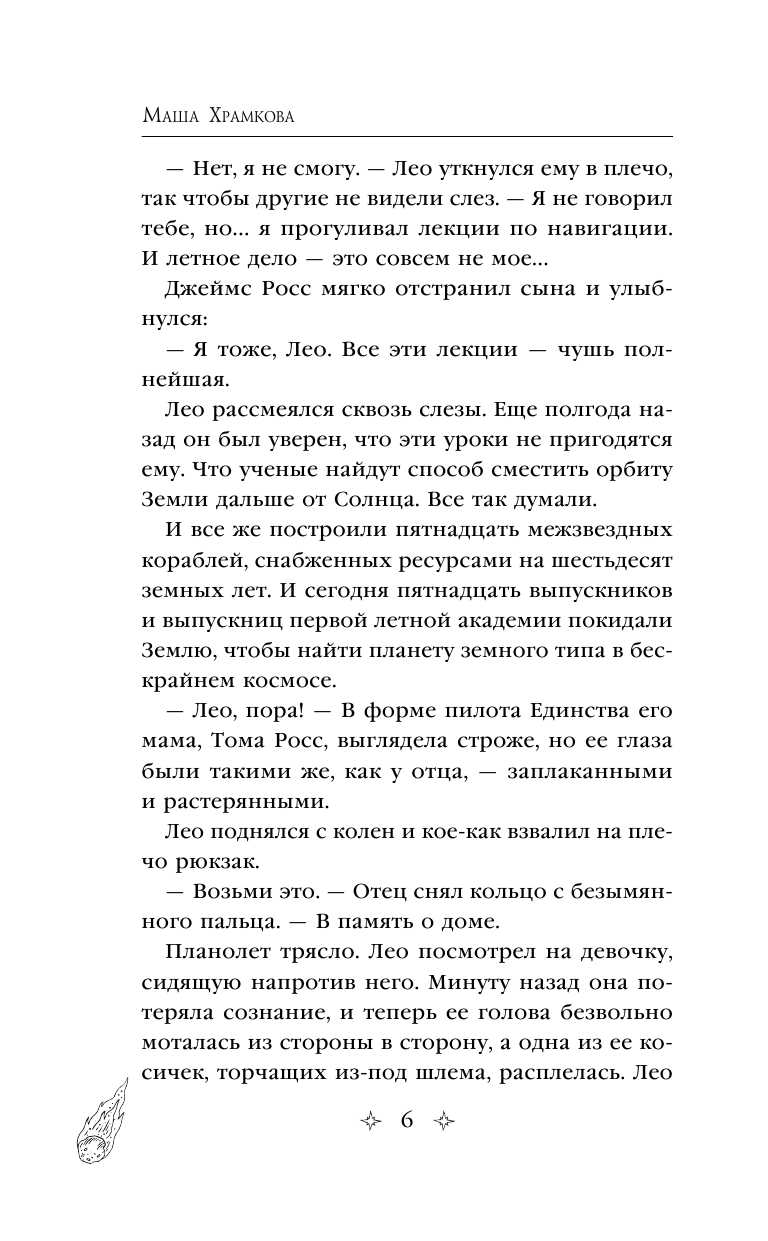 Маша Храмкова

— Нет, я не смогу. — Лео уткнулся ему в плечо, так чтобы другие не видели слез. — Я не говорил тебе, но... я прогуливал лекции по навигации. И летное дело — это совсем не мое...

Джеймс Росс мягко отстранил сына и улыбнулся:

— Я тоже, Лео. Все эти лекции — чушь полнейшая.

Лео рассмеялся сквозь слезы. Еще полгода назад он был уверен, что эти уроки не пригодятся ему. Что ученые найдут способ сместить орбиту Земли дальше от Солнца. Все так думали.

И все же построили пятнадцать межзвездных кораблей, снабженных ресурсами на шестьдесят земных лет. И сегодня пятнадцать выпускников и выпускниц первой летной академии покидали Землю, чтобы найти планету земного типа в бескрайнем космосе.

— Лео, пора! — В форме пилота Единства его мама, Тома Росс, выглядела строже, но ее глаза были такими же, как у отца, — заплаканными и растерянными.

Лео поднялся с колен и кое-как взвалил на плечо рюкзак.

— Возьми это. — Отец снял кольцо с безымянного пальца. — В память о доме.

Планолет трясло. Лео посмотрел на девочку, сидящую напротив него. Минуту назад она потеряла сознание, и теперь ее голова безвольно моталась из стороны в сторону, а одна из ее косичек, торчащих из-под шлема, расплелась. Лео

6